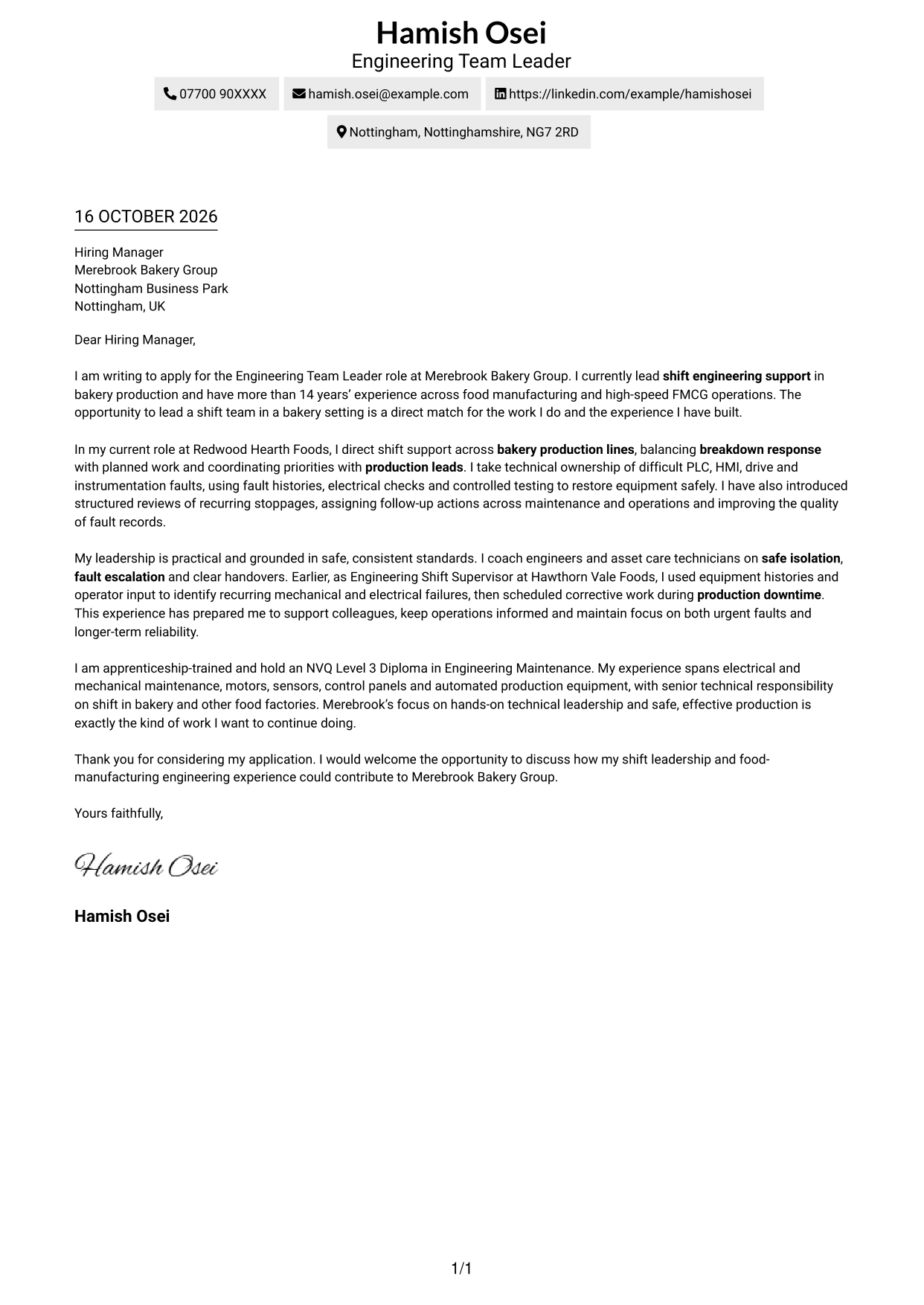 Hamish Osei
Engineering Team Leader

07700 90XXXX
hamish.osei@example.com
https://linkedin.com/example/hamishosei
Nottingham, Nottinghamshire, NG7 2RD

16 OCTOBER 2026

Hiring Manager
Merebrook Bakery Group
Nottingham Business Park
Nottingham, UK

Dear Hiring Manager,

I am writing to apply for the Engineering Team Leader role at Merebrook Bakery Group. I currently lead shift engineering support in bakery production and have more than 14 years' experience across food manufacturing and high-speed FMCG operations. The opportunity to lead a shift team in a bakery setting is a direct match for the work I do and the experience I have built.

In my current role at Redwood Hearth Foods, I direct shift support across bakery production lines, balancing breakdown response with planned work and coordinating priorities with production leads. I take technical ownership of difficult PLC, HMI, drive and instrumentation faults, using fault histories, electrical checks and controlled testing to restore equipment safely. I have also introduced structured reviews of recurring stoppages, assigning follow-up actions across maintenance and operations and improving the quality of fault records.

My leadership is practical and grounded in safe, consistent standards. I coach engineers and asset care technicians on safe isolation, fault escalation and clear handovers. Earlier, as Engineering Shift Supervisor at Hawthorn Vale Foods, I used equipment histories and operator input to identify recurring mechanical and electrical failures, then scheduled corrective work during production downtime. This experience has prepared me to support colleagues, keep operations informed and maintain focus on both urgent faults and longer-term reliability.

I am apprenticeship-trained and hold an NVQ Level 3 Diploma in Engineering Maintenance. My experience spans electrical and mechanical maintenance, motors, sensors, control panels and automated production equipment, with senior technical responsibility on shift in bakery and other food factories. Merebrook's focus on hands-on technical leadership and safe, effective production is exactly the kind of work I want to continue doing.

Thank you for considering my application. I would welcome the opportunity to discuss how my shift leadership and food-manufacturing engineering experience could contribute to Merebrook Bakery Group.

Yours faithfully,

Hamish Osei

Hamish Osei

1/1